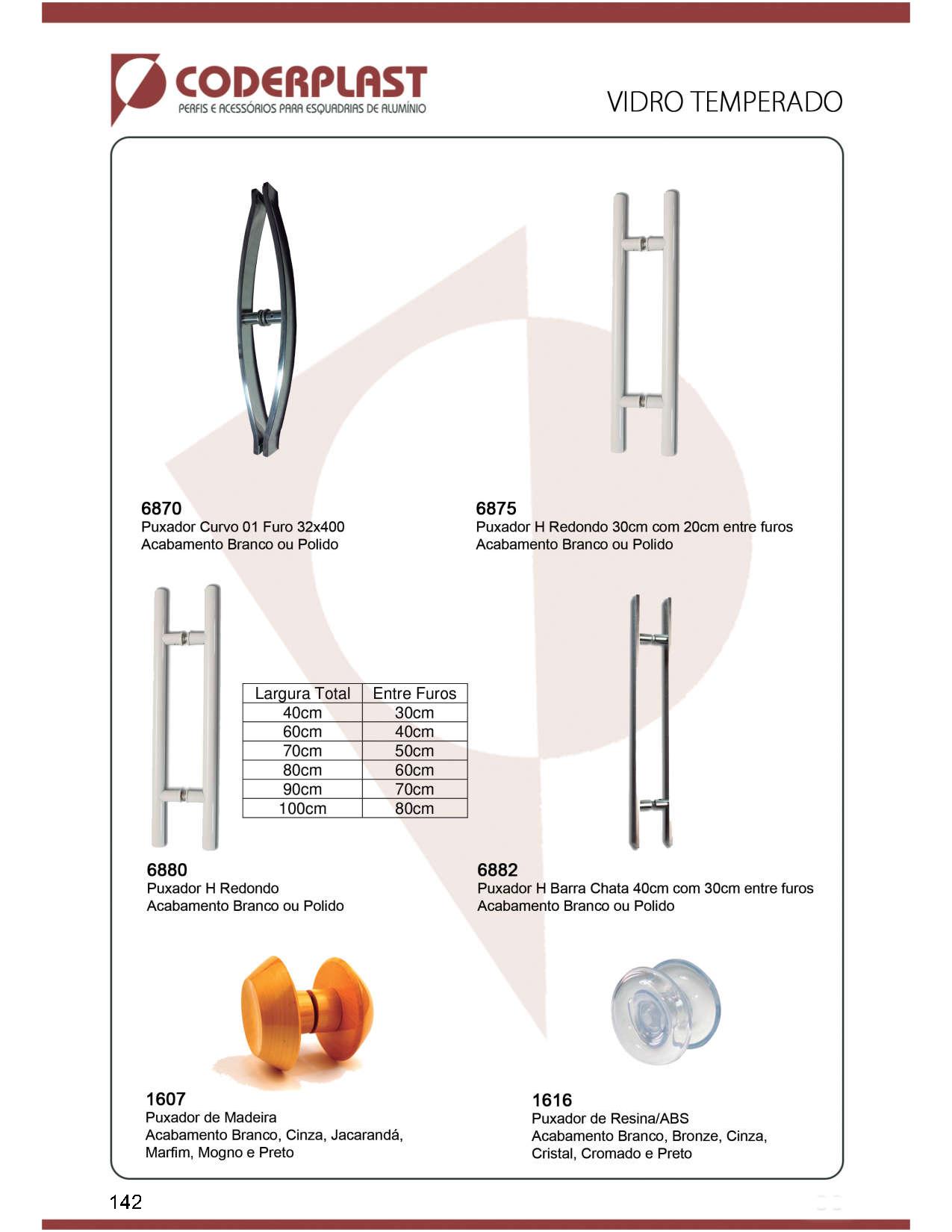 CODERPLAST
PERFIS E ACESSÓRIOS PARA ESQUADRIAS DE ALUMÍNIO

VIDRO TEMPERADO

6870
Puxador Curvo 01 Furo 32x400
Acabamento Branco ou Polido

6875
Puxador H Redondo 30cm com 20cm entre furos
Acabamento Branco ou Polido

| Largura Total | Entre Furos |
|---|---|
| 40cm | 30cm |
| 60cm | 40cm |
| 70cm | 50cm |
| 80cm | 60cm |
| 90cm | 70cm |
| 100cm | 80cm |

6880
Puxador H Redondo
Acabamento Branco ou Polido

6882
Puxador H Barra Chata 40cm com 30cm entre furos
Acabamento Branco ou Polido

1607
Puxador de Madeira
Acabamento Branco, Cinza, Jacarandá, Marfim, Mogno e Preto

1616
Puxador de Resina/ABS
Acabamento Branco, Bronze, Cinza, Cristal, Cromado e Preto

142